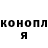 конопл
я